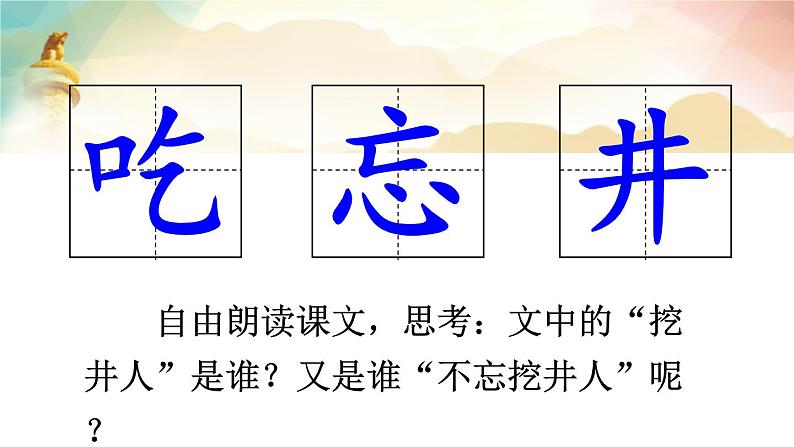 吃 忘 井

自由朗读课文，思考：文中的“挖井人”是谁？又是谁“不忘挖井人”呢？